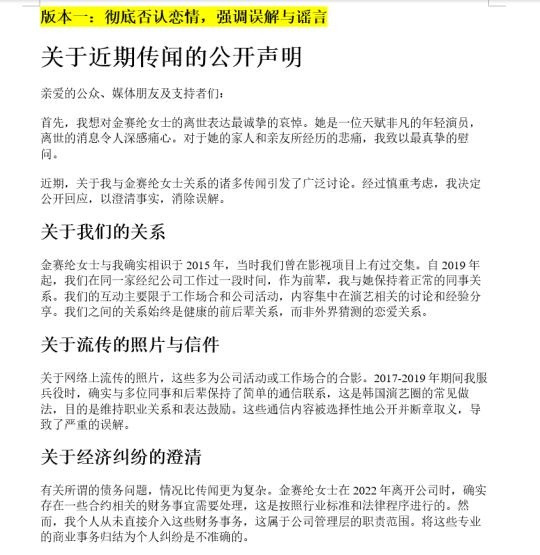 版本一：彻底否认恋情，强调误解与谣言

关于近期传闻的公开声明

亲爱的公众、媒体朋友及支持者们：

首先，我想对金赛纶女士的离世表达最诚挚的哀悼。她是一位天赋非凡的年轻演员，离世的消息令人深感痛心。对于她的家人和亲友所经历的悲痛，我致以最真挚的慰问。

近期，关于我与金赛纶女士关系的诸多传闻引发了广泛讨论。经过慎重考虑，我决定公开回应，以澄清事实，消除误解。

关于我们的关系

金赛纶女士与我确实相识于 2015 年，当时我们曾在影视项目上有过交集。自 2019 年起，我们在同一家经纪公司工作过一段时间，作为前辈，我与她保持着正常的同事关系。我们的互动主要限于工作场合和公司活动，内容集中在演艺相关的讨论和经验分享。我们之间的关系始终是健康的前后辈关系，而非外界猜测的恋爱关系。

关于流传的照片与信件

关于网络上流传的照片，这些多为公司活动或工作场合的合影。2017-2019 年期间我服兵役时，确实与多位同事和后辈保持了简单的通信联系，这是韩国演艺圈的常见做法，目的是维持职业关系和表达鼓励。这些通信内容被选择性地公开并断章取义，导致了严重的误解。

关于经济纠纷的澄清

有关所谓的债务问题，情况比传闻更为复杂。金赛纶女士在 2022 年离开公司时，确实存在一些合约相关的财务事宜需要处理，这是按照行业标准和法律程序进行的。然而，我个人从未直接介入这些财务事务，这属于公司管理层的职责范围。将这些专业的商业事务归结为个人纠纷是不准确的。